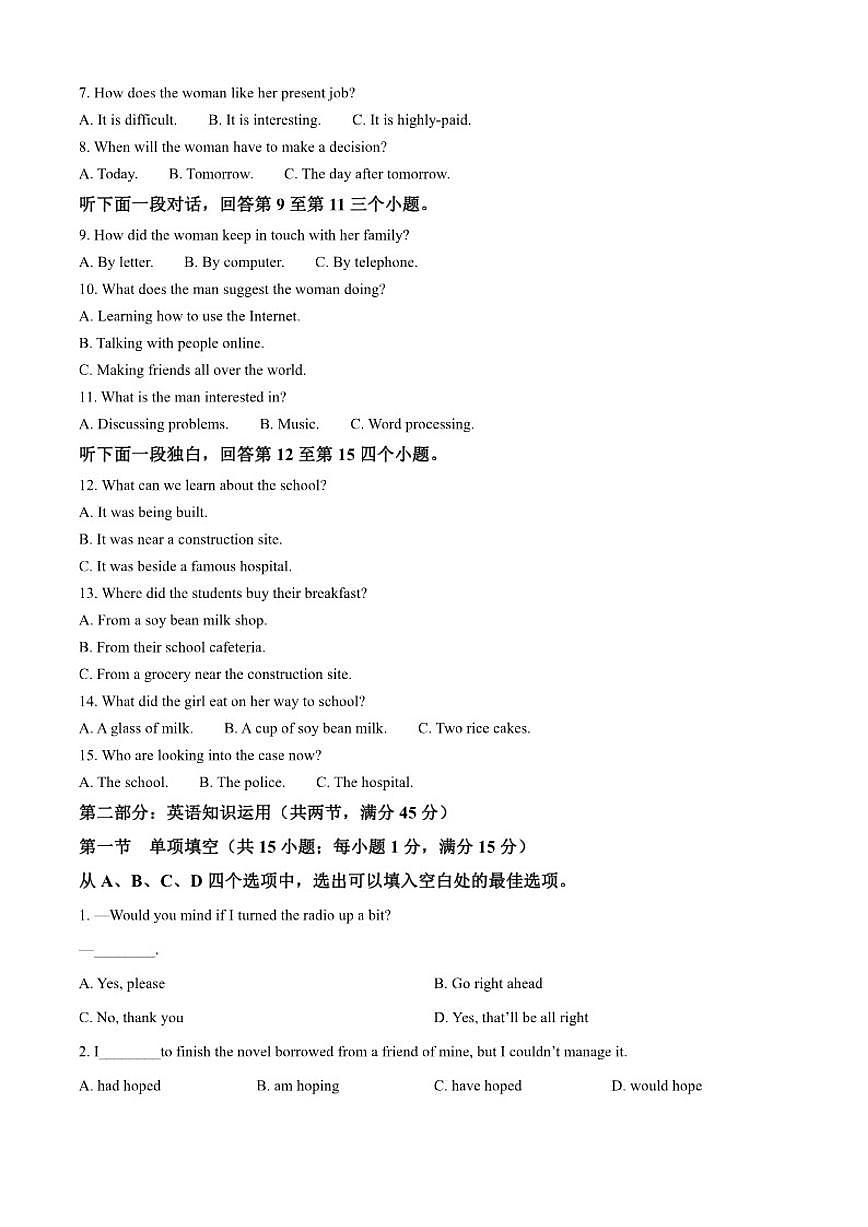 7. How does the woman like her present job?

A. It is difficult. B. It is interesting. C. It is highly-paid.

8. When will the woman have to make a decision?

A. Today. B. Tomorrow. C. The day after tomorrow.

听下面一段对话，回答第 9 至第 11 三个小题。

9. How did the woman keep in touch with her family?

A. By letter. B. By computer. C. By telephone.

10. What does the man suggest the woman doing?

A. Learning how to use the Internet.

B. Talking with people online.

C. Making friends all over the world.

11. What is the man interested in?

A. Discussing problems. B. Music. C. Word processing.

听下面一段独白，回答第 12 至第 15 四个小题。

12. What can we learn about the school?

A. It was being built.

B. It was near a construction site.

C. It was beside a famous hospital.

13. Where did the students buy their breakfast?

A. From a soy bean milk shop.

B. From their school cafeteria.

C. From a grocery near the construction site.

14. What did the girl eat on her way to school?

A. A glass of milk. B. A cup of soy bean milk. C. Two rice cakes.

15. Who are looking into the case now?

A. The school. B. The police. C. The hospital.

第二部分：英语知识运用（共两节，满分 45 分）

第一节 单项填空（共 15 小题；每小题 1 分，满分 15 分）

从 A、B、C、D 四个选项中，选出可以填入空白处的最佳选项。

1. —Would you mind if I turned the radio up a bit?

—________.

A. Yes, please B. Go right ahead

C. No, thank you D. Yes, that'll be all right

2. I________to finish the novel borrowed from a friend of mine, but I couldn't manage it.

A. had hoped B. am hoping C. have hoped D. would hope